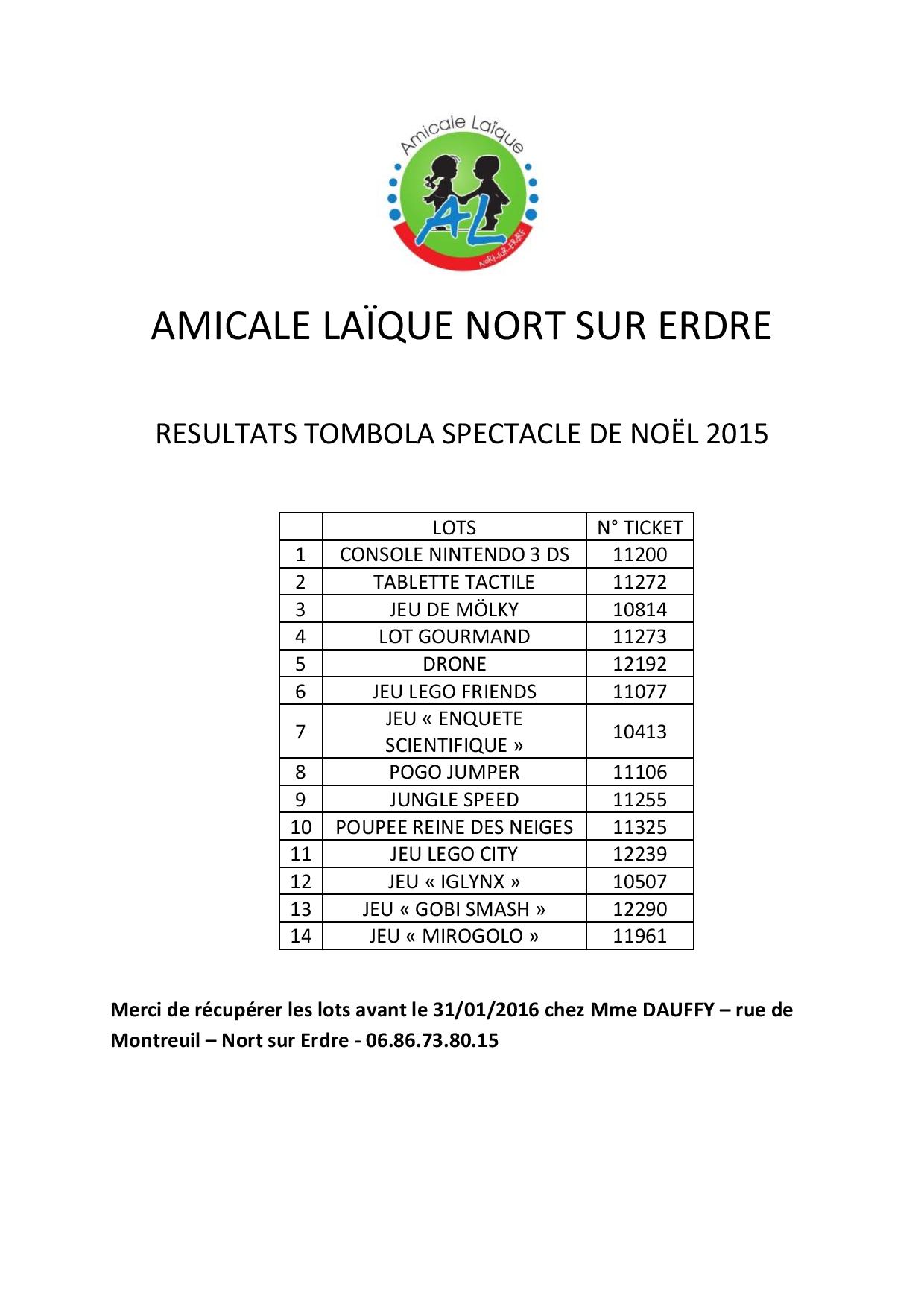 Amicale Laïque

AL

NORT-SUR-ERDRE

AMICALE LAÏQUE NORT SUR ERDRE

RESULTATS TOMBOLA SPECTACLE DE NOËL 2015

| | LOTS | N° TICKET |
|---|---|---|
| 1 | CONSOLE NINTENDO 3 DS | 11200 |
| 2 | TABLETTE TACTILE | 11272 |
| 3 | JEU DE MÖLKY | 10814 |
| 4 | LOT GOURMAND | 11273 |
| 5 | DRONE | 12192 |
| 6 | JEU LEGO FRIENDS | 11077 |
| 7 | JEU « ENQUETE SCIENTIFIQUE » | 10413 |
| 8 | POGO JUMPER | 11106 |
| 9 | JUNGLE SPEED | 11255 |
| 10 | POUPEE REINE DES NEIGES | 11325 |
| 11 | JEU LEGO CITY | 12239 |
| 12 | JEU « IGLYNX » | 10507 |
| 13 | JEU « GOBI SMASH » | 12290 |
| 14 | JEU « MIROGOLO » | 11961 |

Merci de récupérer les lots avant le 31/01/2016 chez Mme DAUFFY – rue de Montreuil – Nort sur Erdre - 06.86.73.80.15